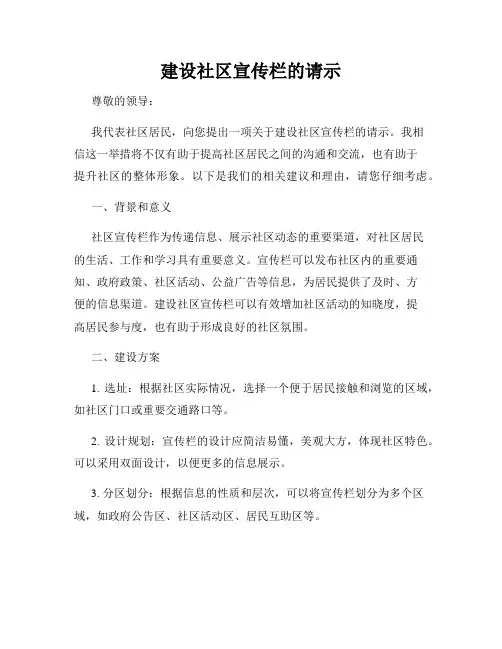 建设社区宣传栏的请示

尊敬的领导：

我代表社区居民，向您提出一项关于建设社区宣传栏的请示。我相信这一举措将不仅有助于提高社区居民之间的沟通和交流，也有助于提升社区的整体形象。以下是我们的相关建议和理由，请您仔细考虑。

一、背景和意义

社区宣传栏作为传递信息、展示社区动态的重要渠道，对社区居民的生活、工作和学习具有重要意义。宣传栏可以发布社区内的重要通知、政府政策、社区活动、公益广告等信息，为居民提供了及时、方便的信息渠道。建设社区宣传栏可以有效增加社区活动的知晓度，提高居民参与度，也有助于形成良好的社区氛围。

二、建设方案

1. 选址：根据社区实际情况，选择一个便于居民接触和浏览的区域，如社区门口或重要交通路口等。

2. 设计规划：宣传栏的设计应简洁易懂，美观大方，体现社区特色。可以采用双面设计，以便更多的信息展示。

3. 分区划分：根据信息的性质和层次，可以将宣传栏划分为多个区域，如政府公告区、社区活动区、居民互助区等。